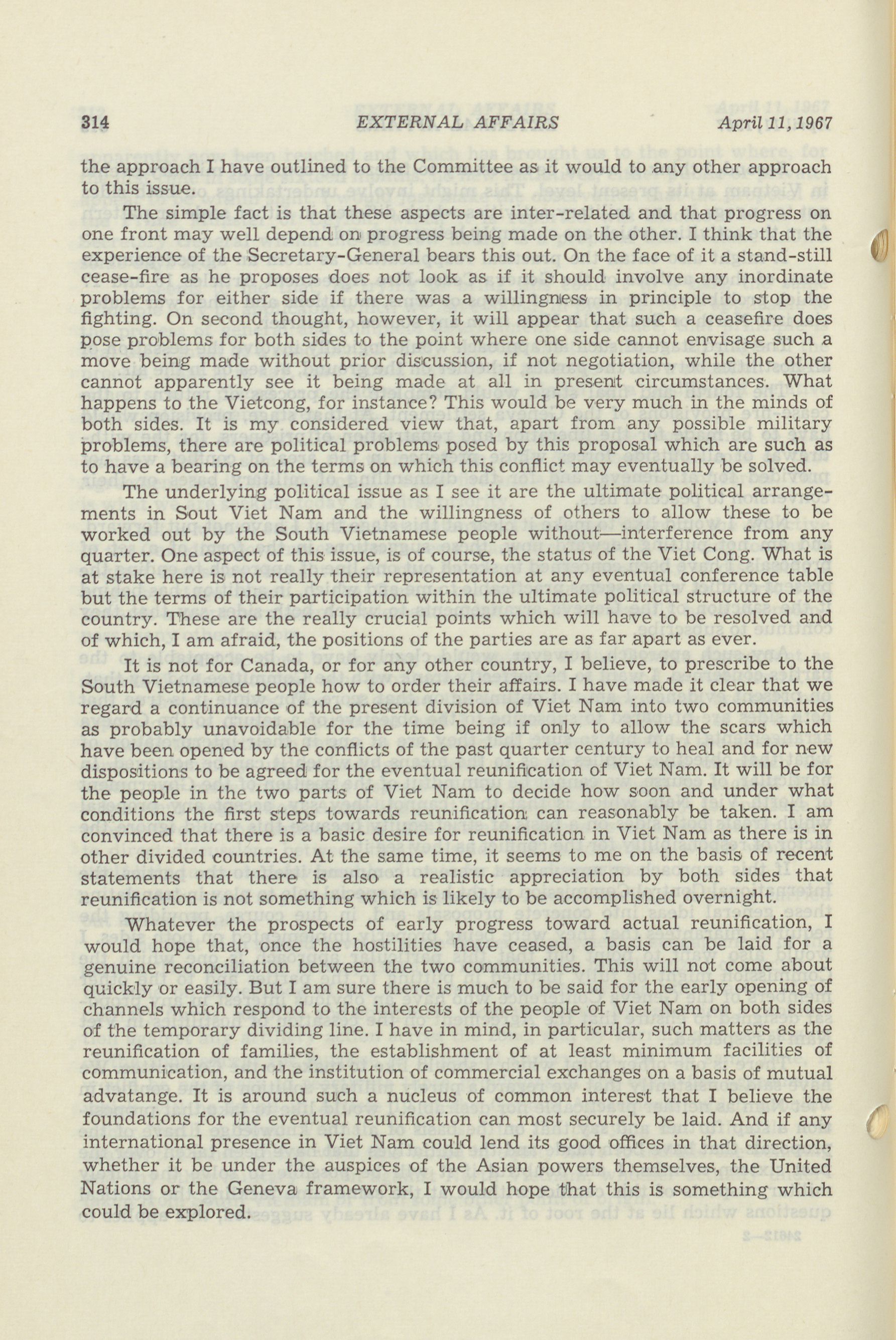 314 EXTERNAL AFFAIRS April 11, 1967

the approach I have outlined to the Committee as it would to any other approach to this issue.

The simple fact is that these aspects are inter-related and that progress on one front may well depend on progress being made on the other. I think that the experience of the Secretary-General bears this out. On the face of it a stand-still cease-fire as he proposes does not look as if it should involve any inordinate problems for either side if there was a willingness in principle to stop the fighting. On second thought, however, it will appear that such a ceasefire does pose problems for both sides to the point where one side cannot envisage such a move being made without prior discussion, if not negotiation, while the other cannot apparently see it being made at all in present circumstances. What happens to the Vietcong, for instance? This would be very much in the minds of both sides. It is my considered view that, apart from any possible military problems, there are political problems posed by this proposal which are such as to have a bearing on the terms on which this conflict may eventually be solved.

The underlying political issue as I see it are the ultimate political arrangements in Sout Viet Nam and the willingness of others to allow these to be worked out by the South Vietnamese people without—interference from any quarter. One aspect of this issue, is of course, the status of the Viet Cong. What is at stake here is not really their representation at any eventual conference table but the terms of their participation within the ultimate political structure of the country. These are the really crucial points which will have to be resolved and of which, I am afraid, the positions of the parties are as far apart as ever.

It is not for Canada, or for any other country, I believe, to prescribe to the South Vietnamese people how to order their affairs. I have made it clear that we regard a continuance of the present division of Viet Nam into two communities as probably unavoidable for the time being if only to allow the scars which have been opened by the conflicts of the past quarter century to heal and for new dispositions to be agreed for the eventual reunification of Viet Nam. It will be for the people in the two parts of Viet Nam to decide how soon and under what conditions the first steps towards reunification can reasonably be taken. I am convinced that there is a basic desire for reunification in Viet Nam as there is in other divided countries. At the same time, it seems to me on the basis of recent statements that there is also a realistic appreciation by both sides that reunification is not something which is likely to be accomplished overnight.

Whatever the prospects of early progress toward actual reunification, I would hope that, once the hostilities have ceased, a basis can be laid for a genuine reconciliation between the two communities. This will not come about quickly or easily. But I am sure there is much to be said for the early opening of channels which respond to the interests of the people of Viet Nam on both sides of the temporary dividing line. I have in mind, in particular, such matters as the reunification of families, the establishment of at least minimum facilities of communication, and the institution of commercial exchanges on a basis of mutual advatange. It is around such a nucleus of common interest that I believe the foundations for the eventual reunification can most securely be laid. And if any international presence in Viet Nam could lend its good offices in that direction, whether it be under the auspices of the Asian powers themselves, the United Nations or the Geneva framework, I would hope that this is something which could be explored.